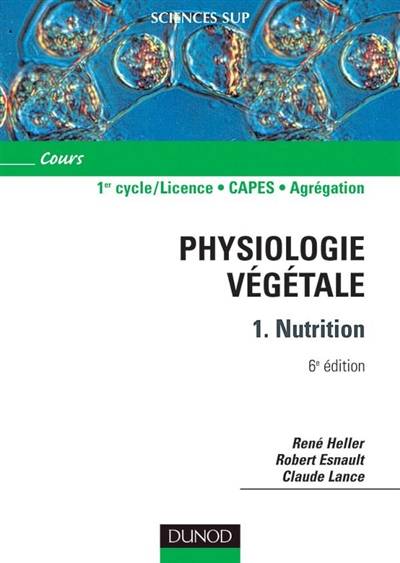 SCIENCES SUP

Cours

1$^{er}$ cycle/Licence • CAPES • Agrégation

PHYSIOLOGIE VÉGÉTALE

1. Nutrition

6$^{e}$ édition

René Heller
Robert Esnault
Claude Lance

DUNOD